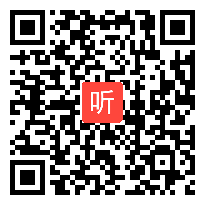 听